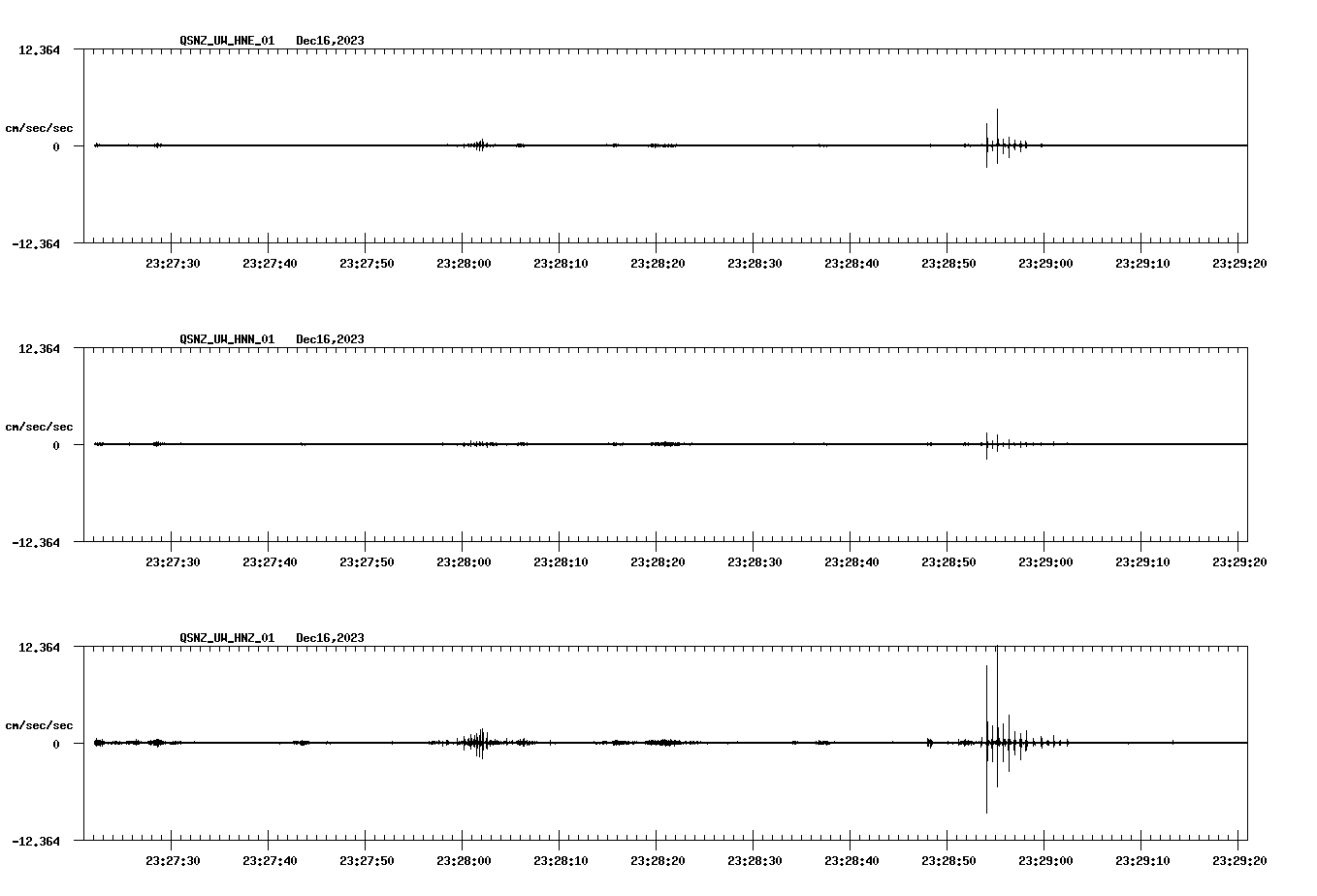 QSNZ_UW_HNE_01 Dec16,2023

12.364

cm/sec/sec

0

-12.364

23:27:30 23:27:40 23:27:50 23:28:00 23:28:10 23:28:20 23:28:30 23:28:40 23:28:50 23:29:00 23:29:10 23:29:20

QSNZ_UW_HNN_01 Dec16,2023

12.364

cm/sec/sec

0

-12.364

23:27:30 23:27:40 23:27:50 23:28:00 23:28:10 23:28:20 23:28:30 23:28:40 23:28:50 23:29:00 23:29:10 23:29:20

QSNZ_UW_HNZ_01 Dec16,2023

12.364

cm/sec/sec

0

-12.364

23:27:30 23:27:40 23:27:50 23:28:00 23:28:10 23:28:20 23:28:30 23:28:40 23:28:50 23:29:00 23:29:10 23:29:20